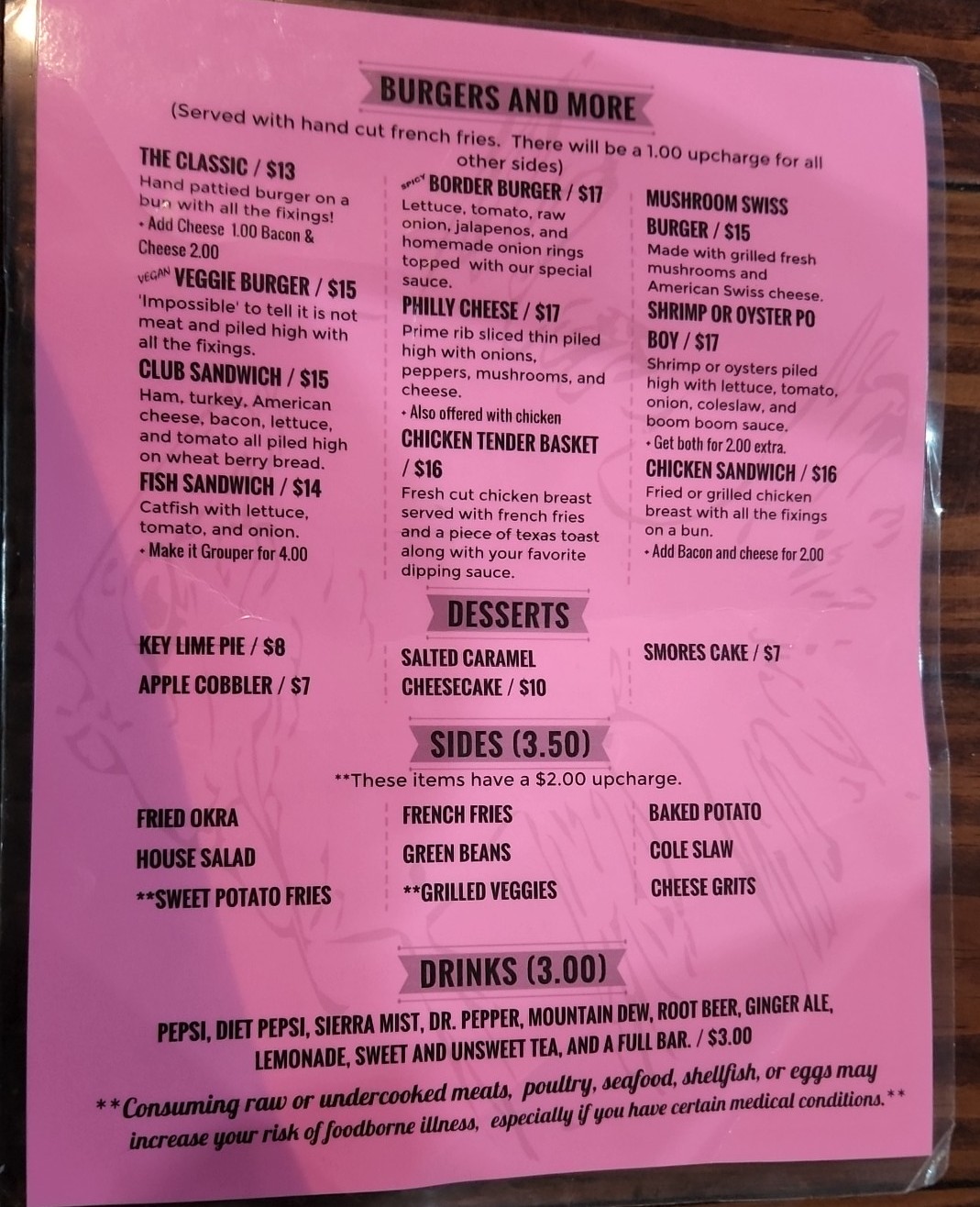 BURGERS AND MORE

(Served with hand cut french fries. There will be a 1.00 upcharge for all other sides)

THE CLASSIC / $13
Hand pattied burger on a bun with all the fixings!
• Add Cheese 1.00 Bacon & Cheese 2.00

VEGAN VEGGIE BURGER / $15
'Impossible' to tell it is not meat and piled high with all the fixings.

CLUB SANDWICH / $15
Ham, turkey, American cheese, bacon, lettuce, and tomato all piled high on wheat berry bread.

FISH SANDWICH / $14
Catfish with lettuce, tomato, and onion.
• Make it Grouper for 4.00

SPICY BORDER BURGER / $17
Lettuce, tomato, raw onion, jalapenos, and homemade onion rings topped with our special sauce.

PHILLY CHEESE / $17
Prime rib sliced thin piled high with onions, peppers, mushrooms, and cheese.
• Also offered with chicken

CHICKEN TENDER BASKET / $16
Fresh cut chicken breast served with french fries and a piece of texas toast along with your favorite dipping sauce.

MUSHROOM SWISS BURGER / $15
Made with grilled fresh mushrooms and American Swiss cheese.

SHRIMP OR OYSTER PO BOY / $17
Shrimp or oysters piled high with lettuce, tomato, onion, coleslaw, and boom boom sauce.
• Get both for 2.00 extra.

CHICKEN SANDWICH / $16
Fried or grilled chicken breast with all the fixings on a bun.
• Add Bacon and cheese for 2.00

DESSERTS

KEY LIME PIE / $8
APPLE COBBLER / $7

SALTED CARAMEL CHEESECAKE / $10

SMORES CAKE / $7

SIDES (3.50)

**These items have a $2.00 upcharge.

FRIED OKRA
HOUSE SALAD
**SWEET POTATO FRIES

FRENCH FRIES
GREEN BEANS
**GRILLED VEGGIES

BAKED POTATO
COLE SLAW
CHEESE GRITS

DRINKS (3.00)

PEPSI, DIET PEPSI, SIERRA MIST, DR. PEPPER, MOUNTAIN DEW, ROOT BEER, GINGER ALE, LEMONADE, SWEET AND UNSWEET TEA, AND A FULL BAR. / $3.00

**Consuming raw or undercooked meats, poultry, seafood, shellfish, or eggs may increase your risk of foodborne illness, especially if you have certain medical conditions.**